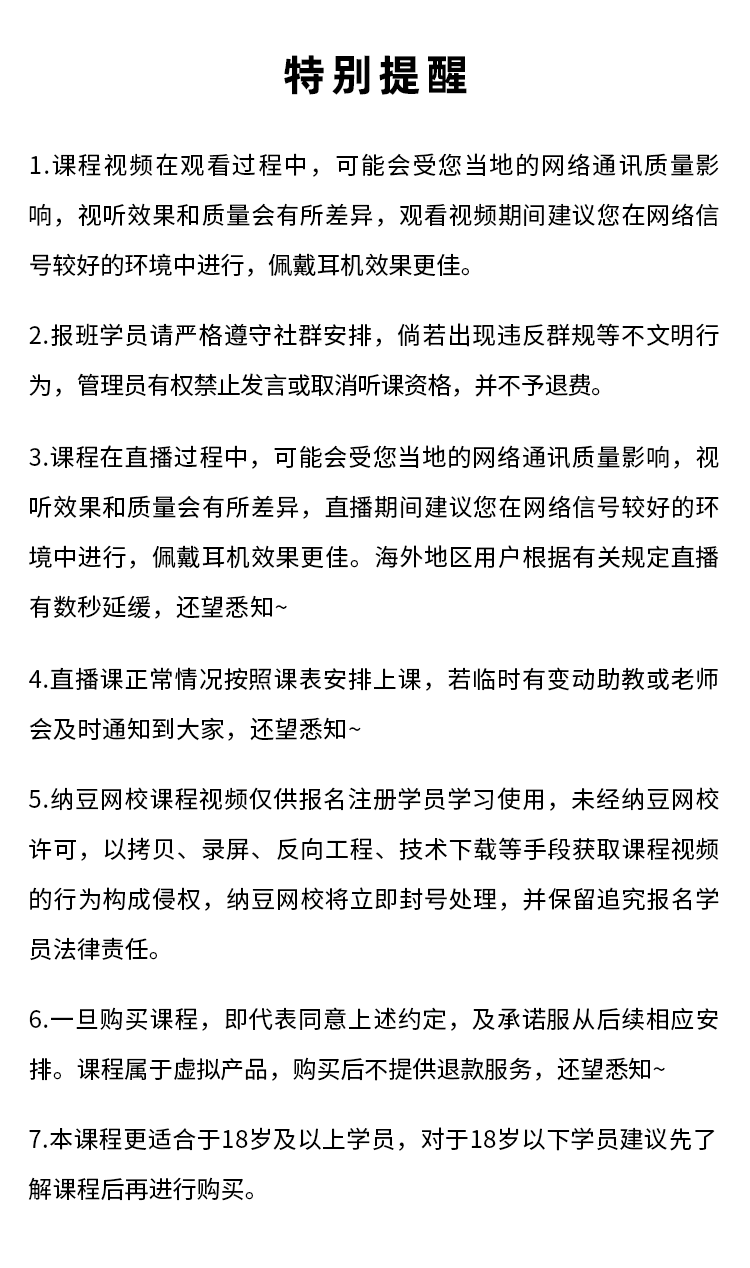 特别提醒

1.课程视频在观看过程中，可能会受您当地的网络通讯质量影响，视听效果和质量会有所差异，观看视频期间建议您在网络信号较好的环境中进行，佩戴耳机效果更佳。

2.报班学员请严格遵守社群安排，倘若出现违反群规等不文明行为，管理员有权禁止发言或取消听课资格，并不予退费。

3.课程在直播过程中，可能会受您当地的网络通讯质量影响，视听效果和质量会有所差异，直播期间建议您在网络信号较好的环境中进行，佩戴耳机效果更佳。海外地区用户根据有关规定直播有数秒延缓，还望悉知~

4.直播课正常情况按照课表安排上课，若临时有变动助教或老师会及时通知到大家，还望悉知~

5.纳豆网校课程视频仅供报名注册学员学习使用，未经纳豆网校许可，以拷贝、录屏、反向工程、技术下载等手段获取课程视频的行为构成侵权，纳豆网校将立即封号处理，并保留追究报名学员法律责任。

6.一旦购买课程，即代表同意上述约定，及承诺服从后续相应安排。课程属于虚拟产品，购买后不提供退款服务，还望悉知~

7.本课程更适合于18岁及以上学员，对于18岁以下学员建议先了解课程后再进行购买。